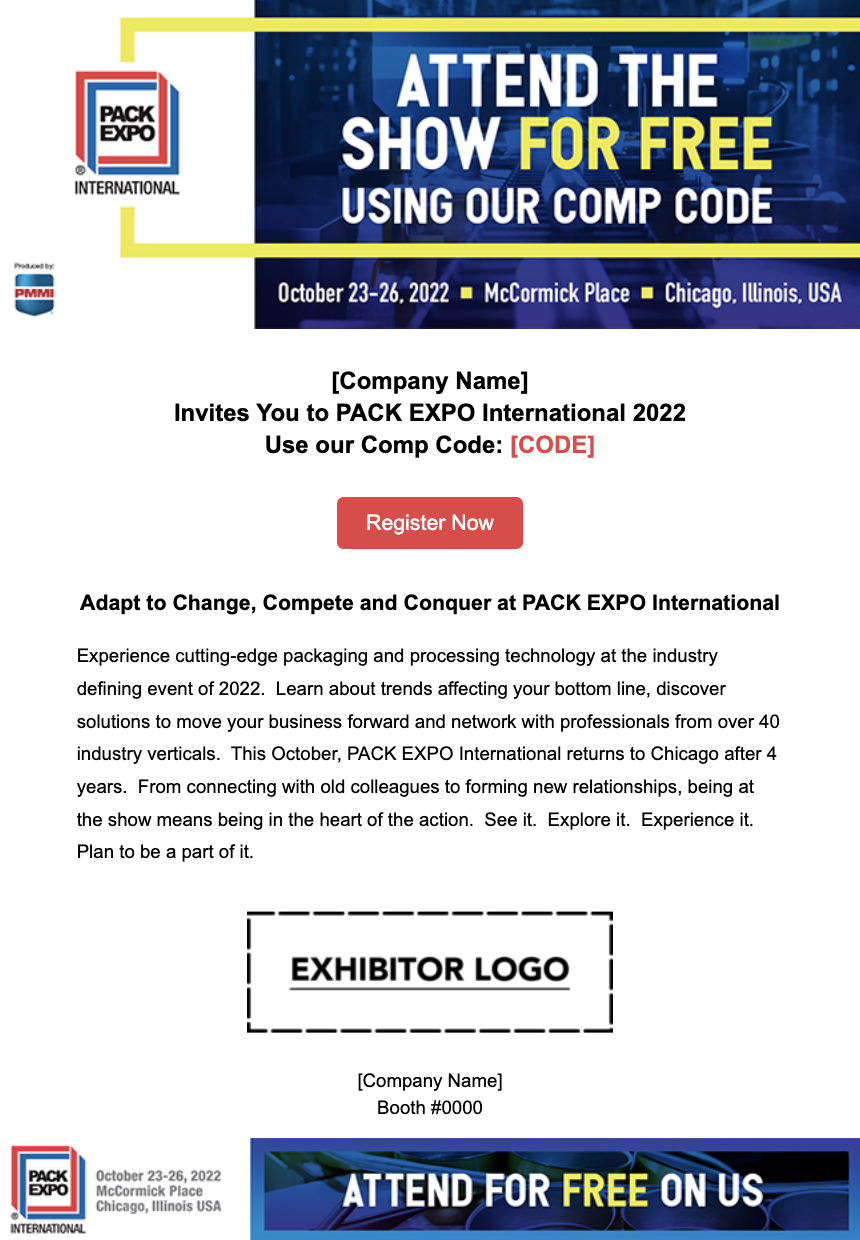 PACK EXPO
®
INTERNATIONAL

Produced by:
PMMI

ATTEND THE SHOW FOR FREE USING OUR COMP CODE

October 23-26, 2022 ■ McCormick Place ■ Chicago, Illinois, USA

[Company Name]
Invites You to PACK EXPO International 2022
Use our Comp Code: [CODE]

Register Now

Adapt to Change, Compete and Conquer at PACK EXPO International

Experience cutting-edge packaging and processing technology at the industry defining event of 2022. Learn about trends affecting your bottom line, discover solutions to move your business forward and network with professionals from over 40 industry verticals. This October, PACK EXPO International returns to Chicago after 4 years. From connecting with old colleagues to forming new relationships, being at the show means being in the heart of the action. See it. Explore it. Experience it. Plan to be a part of it.

EXHIBITOR LOGO

[Company Name]
Booth #0000

PACK EXPO
®
INTERNATIONAL

October 23-26, 2022
McCormick Place
Chicago, Illinois USA

ATTEND FOR FREE ON US